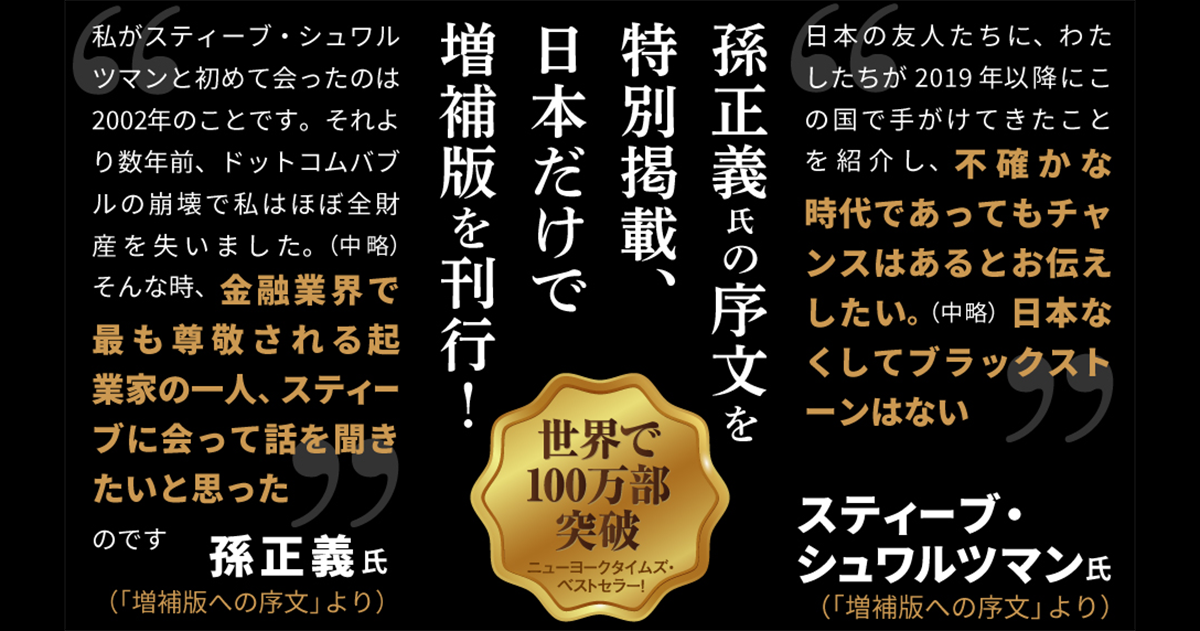 私がスティーブ・シュワルツマンと初めて会ったのは2002年のことです。それより数年前、ドットコムバブルの崩壊で私はほぼ全財産を失いました。（中略）そんな時、金融業界で最も尊敬される起業家の一人、スティーブに会って話を聞きたいと思ったのです

孫正義氏
（「増補版への序文」より）

孫正義氏の序文を特別掲載、日本だけで増補版を刊行！

世界で100万部突破
ニューヨークタイムズ・ベストセラー！

日本の友人たちに、わたしたちが2019年以降にこの国で手がけてきたことを紹介し、不確かな時代であってもチャンスはあるとお伝えしたい。（中略）日本なくしてブラックストーンはない

スティーブ・シュワルツマン氏
（「増補版への序文」より）